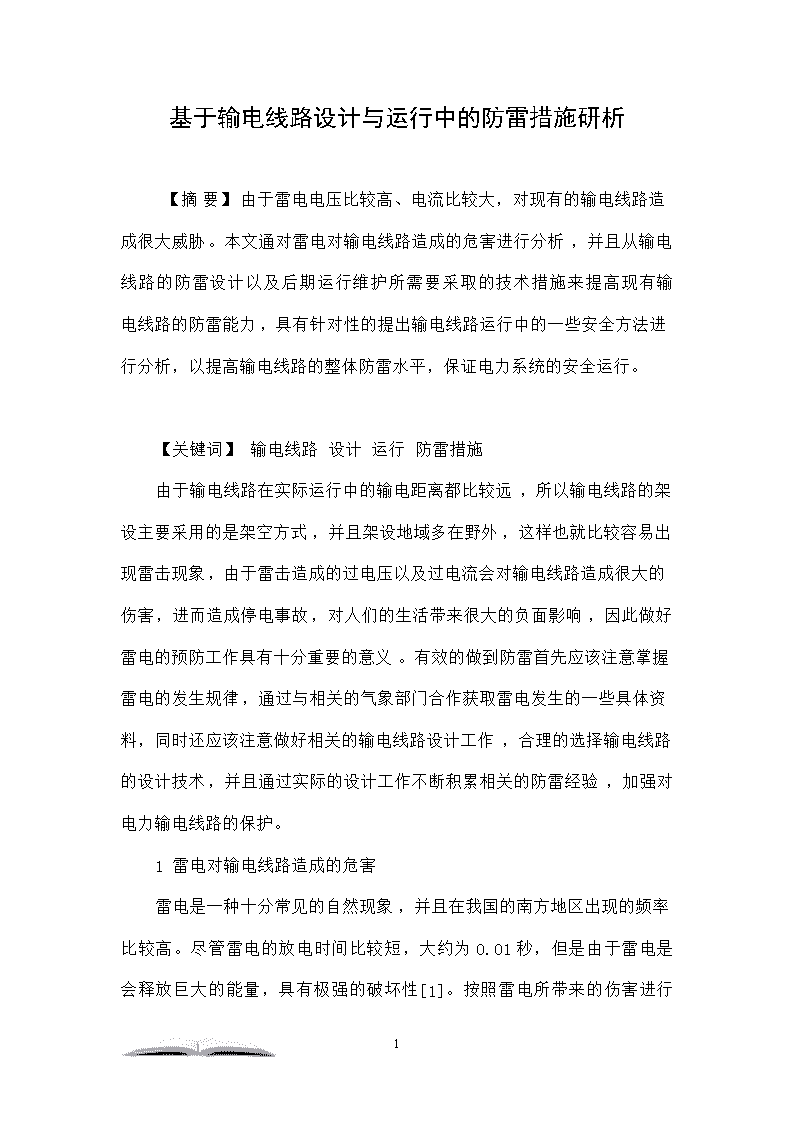 基于输电线路设计与运行中的防雷措施研析

【摘 要】由于雷电电压比较高、电流比较大，对现有的输电线路造成很大威胁。本文通对雷电对输电线路造成的危害进行分析，并且从输电线路的防雷设计以及后期运行维护所需要采取的技术措施来提高现有输电线路的防雷能力，具有针对性的提出输电线路运行中的一些安全方法进行分析，以提高输电线路的整体防雷水平，保证电力系统的安全运行。

【关键词】 输电线路 设计 运行 防雷措施

由于输电线路在实际运行中的输电距离都比较远，所以输电线路的架设主要采用的是架空方式，并且架设地域多在野外，这样也就比较容易出现雷击现象，由于雷击造成的过电压以及过电流会对输电线路造成很大的伤害，进而造成停电事故，对人们的生活带来很大的负面影响，因此做好雷电的预防工作具有十分重要的意义。有效的做到防雷首先应该注意掌握雷电的发生规律，通过与相关的气象部门合作获取雷电发生的一些具体资料，同时还应该注意做好相关的输电线路设计工作，合理的选择输电线路的设计技术，并且通过实际的设计工作不断积累相关的防雷经验，加强对电力输电线路的保护。

1 雷电对输电线路造成的危害

雷电是一种十分常见的自然现象，并且在我国的南方地区出现的频率比较高。尽管雷电的放电时间比较短，大约为 0.01 秒，但是由于雷电是会释放巨大的能量，具有极强的破坏性[1]。按照雷电所带来的伤害进行

1